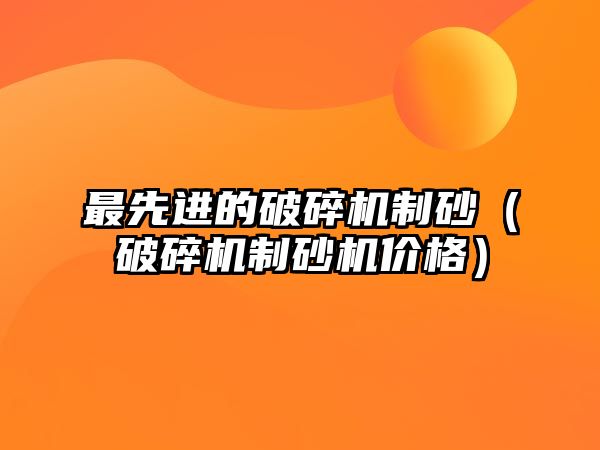 最先进的破碎机制砂（破碎机制砂机价格）